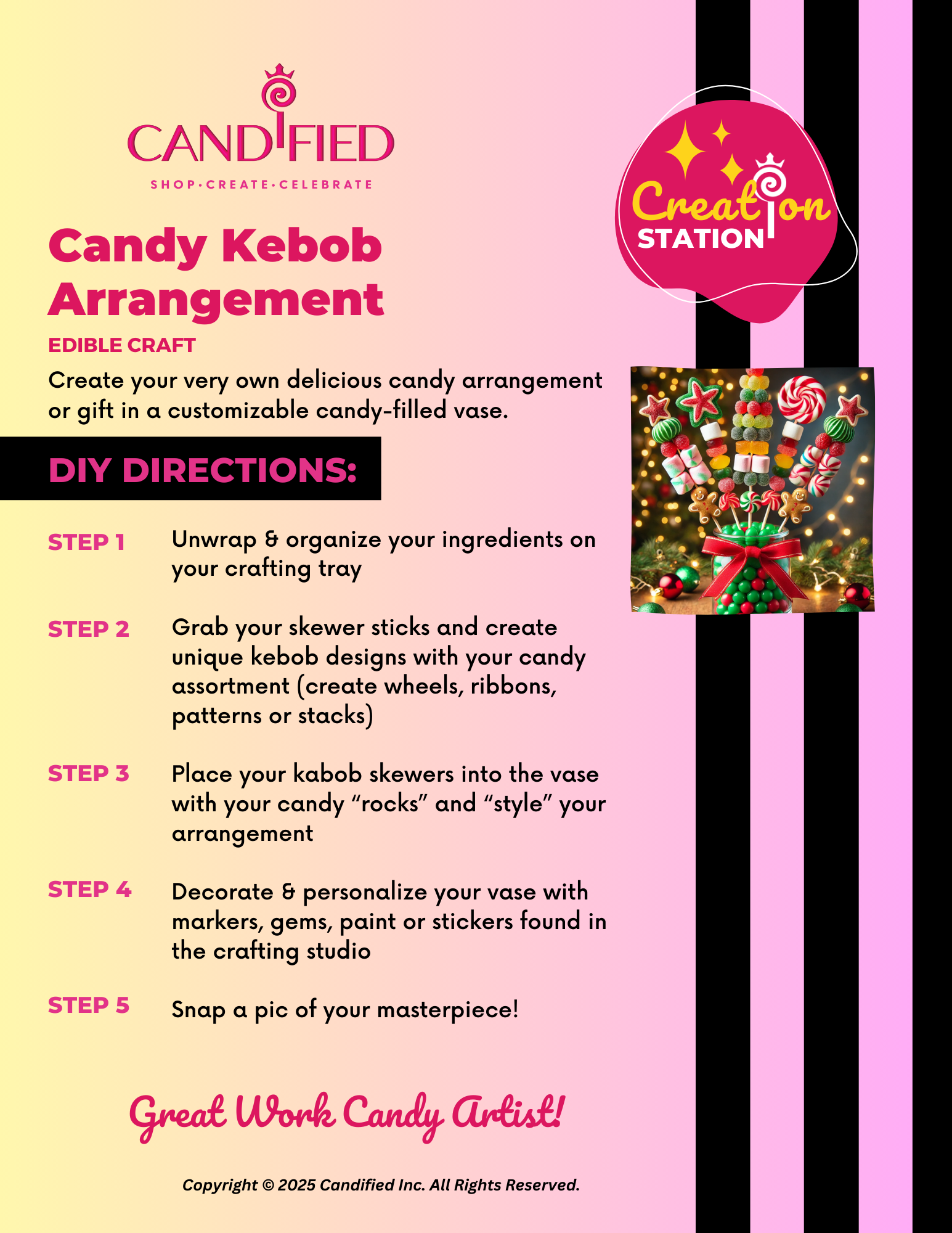 CANDIFIED
SHOP·CREATE·CELEBRATE

Creation STATION

Candy Kebob Arrangement

EDIBLE CRAFT

Create your very own delicious candy arrangement or gift in a customizable candy-filled vase.

DIY DIRECTIONS:

STEP 1 Unwrap & organize your ingredients on your crafting tray

STEP 2 Grab your skewer sticks and create unique kebob designs with your candy assortment (create wheels, ribbons, patterns or stacks)

STEP 3 Place your kabob skewers into the vase with your candy "rocks" and "style" your arrangement

STEP 4 Decorate & personalize your vase with markers, gems, paint or stickers found in the crafting studio

STEP 5 Snap a pic of your masterpiece!

Great Work Candy Artist!

Copyright © 2025 Candified Inc. All Rights Reserved.